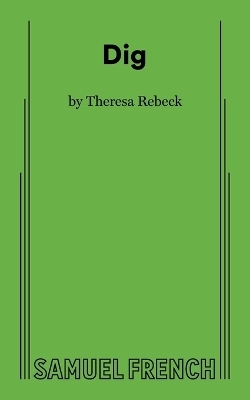 Dig

by Theresa Rebeck

SAMUEL FRENCH